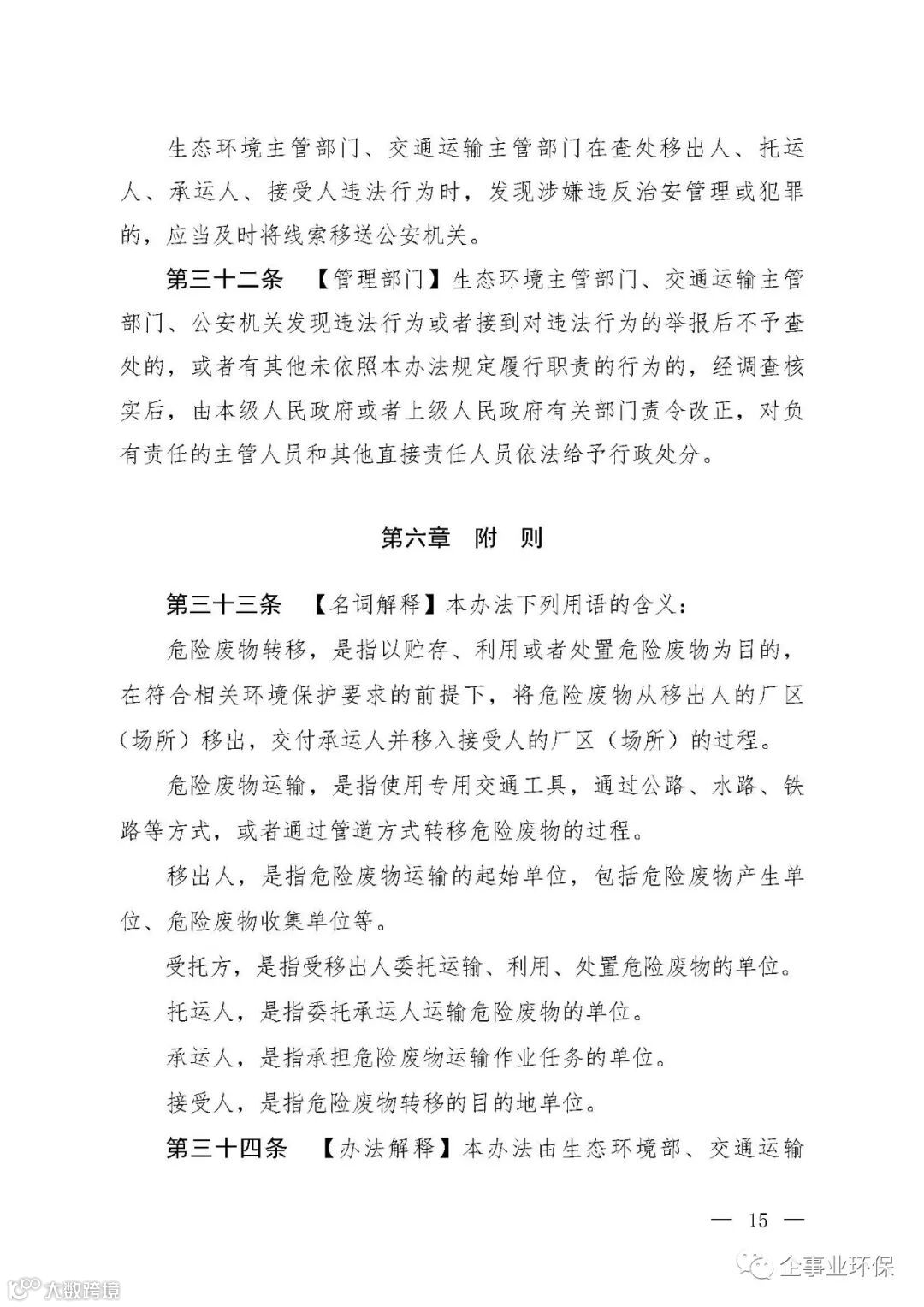 生态环境主管部门、交通运输主管部门在查处移出人、托运人、承运人、接受人违法行为时，发现涉嫌违反治安管理或犯罪的，应当及时将线索移送公安机关。

第三十二条　【管理部门】生态环境主管部门、交通运输主管部门、公安机关发现违法行为或者接到对违法行为的举报后不予查处的，或者有其他未依照本办法规定履行职责的行为的，经调查核实后，由本级人民政府或者上级人民政府有关部门责令改正，对负有责任的主管人员和其他直接责任人员依法给予行政处分。

第六章　附　则

第三十三条　【名词解释】本办法下列用语的含义：

危险废物转移，是指以贮存、利用或者处置危险废物为目的，在符合相关环境保护要求的前提下，将危险废物从移出人的厂区（场所）移出，交付承运人并移入接受人的厂区（场所）的过程。

危险废物运输，是指使用专用交通工具，通过公路、水路、铁路等方式，或者通过管道方式转移危险废物的过程。

移出人，是指危险废物运输的起始单位，包括危险废物产生单位、危险废物收集单位等。

受托方，是指受移出人委托运输、利用、处置危险废物的单位。

托运人，是指委托承运人运输危险废物的单位。

承运人，是指承担危险废物运输作业任务的单位。

接受人，是指危险废物转移的目的地单位。

第三十四条　【办法解释】本办法由生态环境部、交通运输

— 15 —

企事业环保

大数跨境